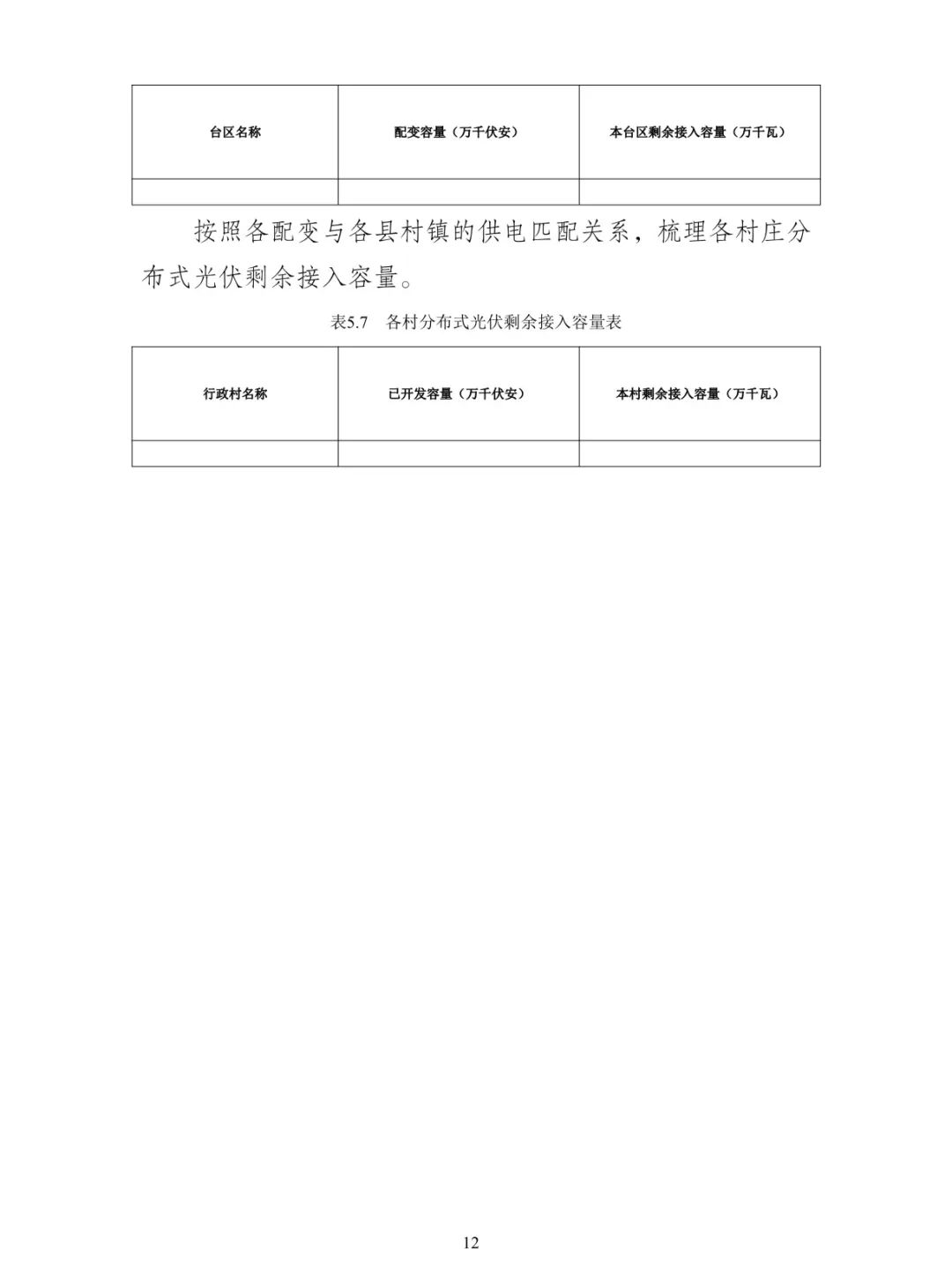 | 台区名称 | 配变容量（万千伏安） | 本台区剩余接入容量（万千瓦） |
|---|---|---|
| | | |

按照各配变与各县村镇的供电匹配关系，梳理各村庄分布式光伏剩余接入容量。

表5.7　各村分布式光伏剩余接入容量表

| 行政村名称 | 已开发容量（万千伏安） | 本村剩余接入容量（万千瓦） |
|---|---|---|
| | | |

12